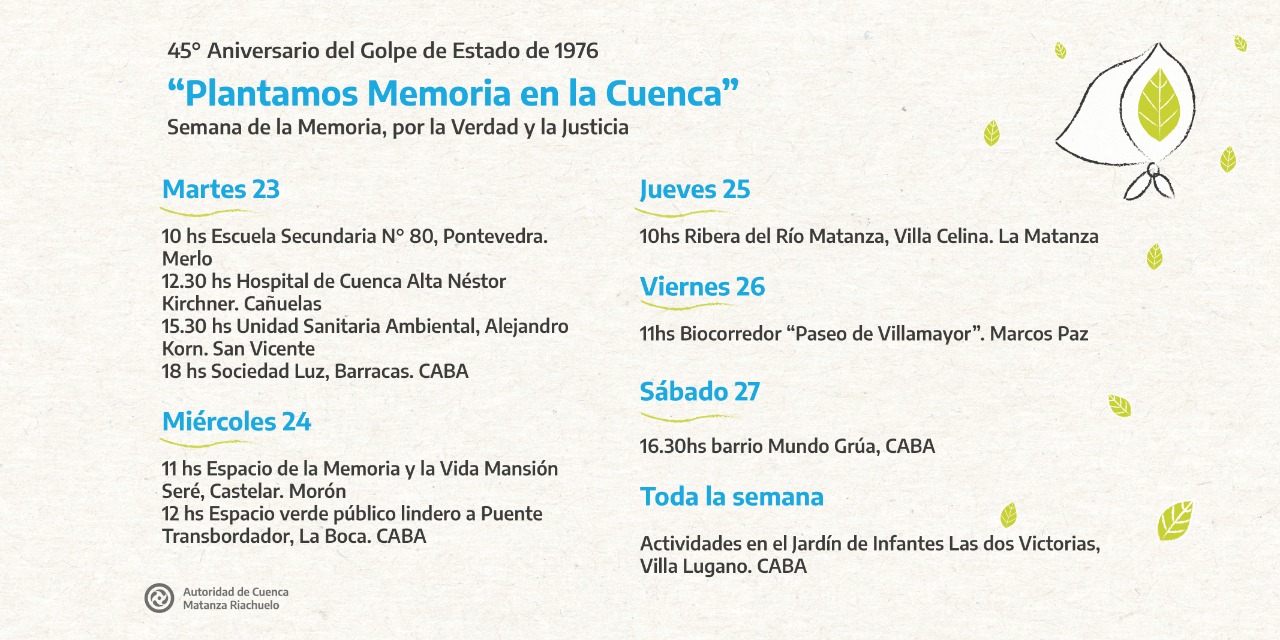 45° Aniversario del Golpe de Estado de 1976
“Plantamos Memoria en la Cuenca”
Semana de la Memoria, por la Verdad y la Justicia

Martes 23

10 hs Escuela Secundaria N° 80, Pontevedra. Merlo
12.30 hs Hospital de Cuenca Alta Néstor Kirchner. Cañuelas
15.30 hs Unidad Sanitaria Ambiental, Alejandro Korn. San Vicente
18 hs Sociedad Luz, Barracas. CABA

Miércoles 24

11 hs Espacio de la Memoria y la Vida Mansión Seré, Castelar. Morón
12 hs Espacio verde público lindero a Puente Transbordador, La Boca. CABA

Jueves 25

10hs Ribera del Río Matanza, Villa Celina. La Matanza

Viernes 26

11hs Biocorredor “Paseo de Villamayor”. Marcos Paz

Sábado 27

16.30hs barrio Mundo Grúa, CABA

Toda la semana

Actividades en el Jardín de Infantes Las dos Victorias, Villa Lugano. CABA

Autoridad de Cuenca
Matanza Riachuelo